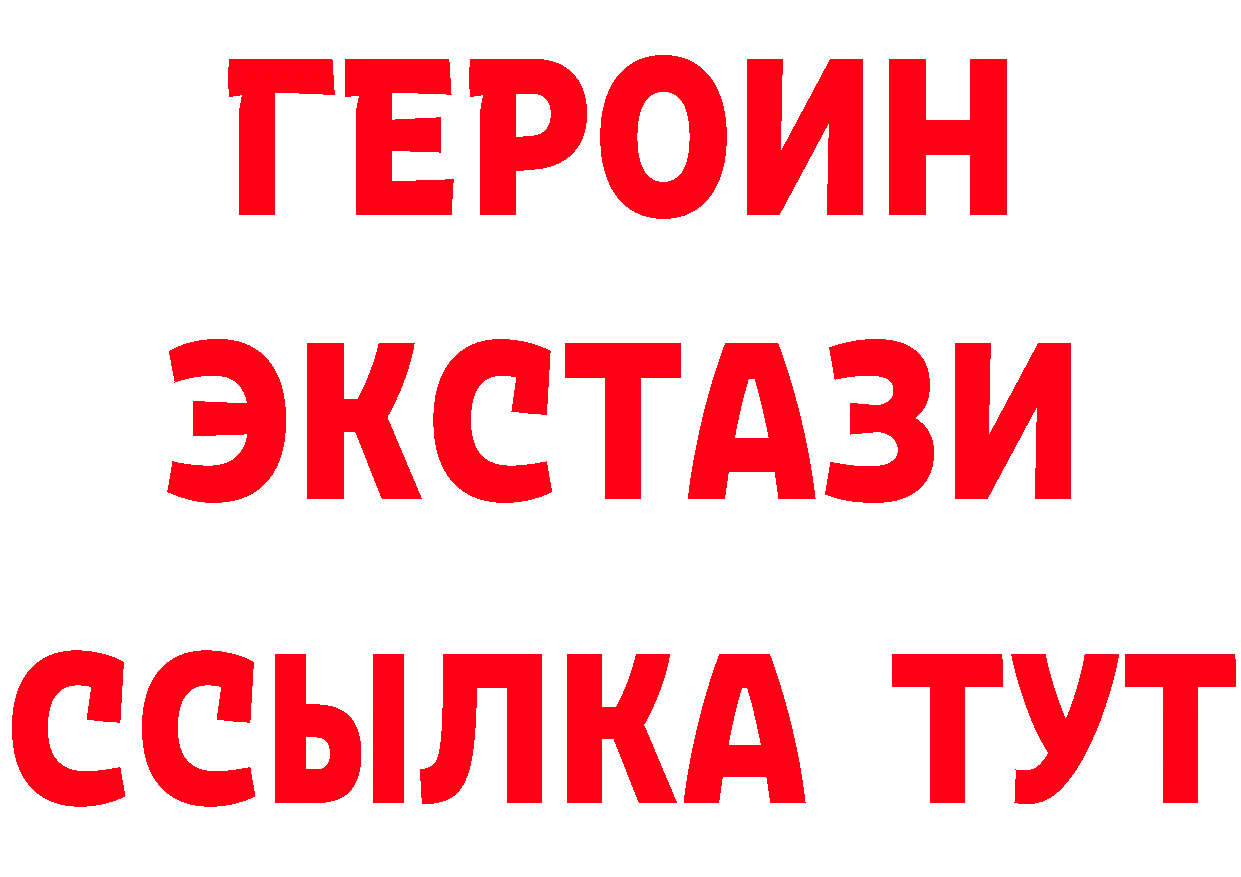 ГЕРОИН
ЭКСТАЗИ
ССЫЛКА ТУТ